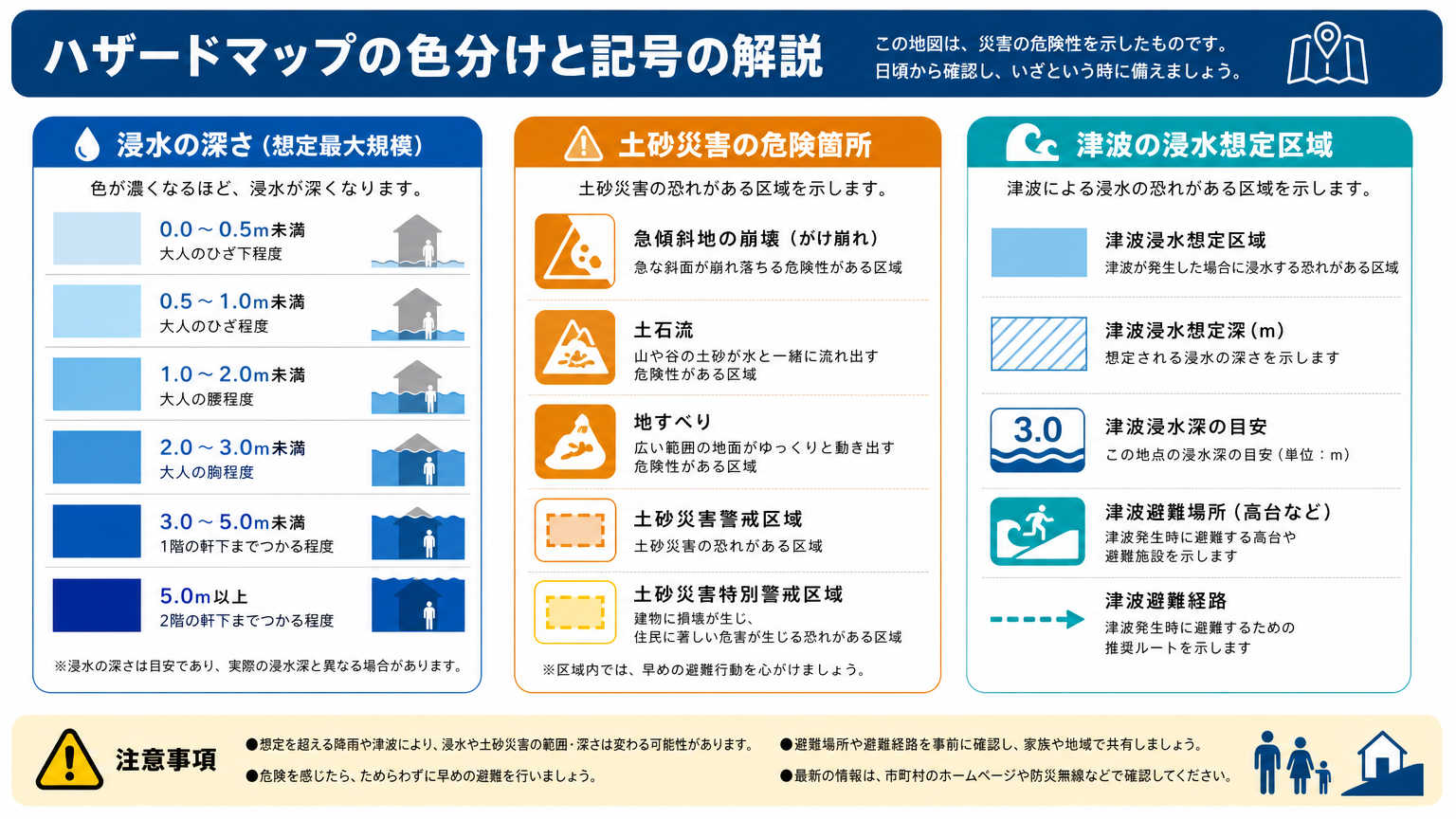 ハザードマップの色分けと記号の解説

この地図は、災害の危険性を示したものです。
日頃から確認し、いざという時に備えましょう。

浸水の深さ（想定最大規模）

色が濃くなるほど、浸水が深くなります。

0.0 ~ 0.5m未満
大人のひざ下程度

0.5 ~ 1.0m未満
大人のひざ程度

1.0 ~ 2.0m未満
大人の腰程度

2.0 ~ 3.0m未満
大人の胸程度

3.0 ~ 5.0m未満
1階の軒下までつかる程度

5.0m以上
2階の軒下までつかる程度

※浸水の深さは目安であり、実際の浸水深と異なる場合があります。

土砂災害の危険箇所

土砂災害の恐れがある区域を示します。

急傾斜地の崩壊（がけ崩れ）
急な斜面が崩れ落ちる危険性がある区域

土石流
山や谷の土砂が水と一緒に流れ出す危険性がある区域

地すべり
広い範囲の地面がゆっくりと動き出す危険性がある区域

土砂災害警戒区域
土砂災害の恐れがある区域

土砂災害特別警戒区域
建物に損壊が生じ、住民に著しい危害が生じる恐れがある区域

※区域内では、早めの避難行動を心がけましょう。

津波の浸水想定区域

津波による浸水の恐れがある区域を示します。

津波浸水想定区域
津波が発生した場合に浸水する恐れがある区域

津波浸水想定深（m）
想定される浸水の深さを示します

3.0
津波浸水深の目安
この地点の浸水深の目安（単位：m）

津波避難場所（高台など）
津波発生時に避難する高台や避難施設を示します

津波避難経路
津波発生時に避難するための推奨ルートを示します

注意事項

●想定を超える降雨や津波により、浸水や土砂災害の範囲・深さは変わる可能性があります。
●危険を感じたら、ためらわずに早めの避難を行いましょう。
●避難場所や避難経路を事前に確認し、家族や地域で共有しましょう。
●最新の情報は、市町村のホームページや防災無線などで確認してください。